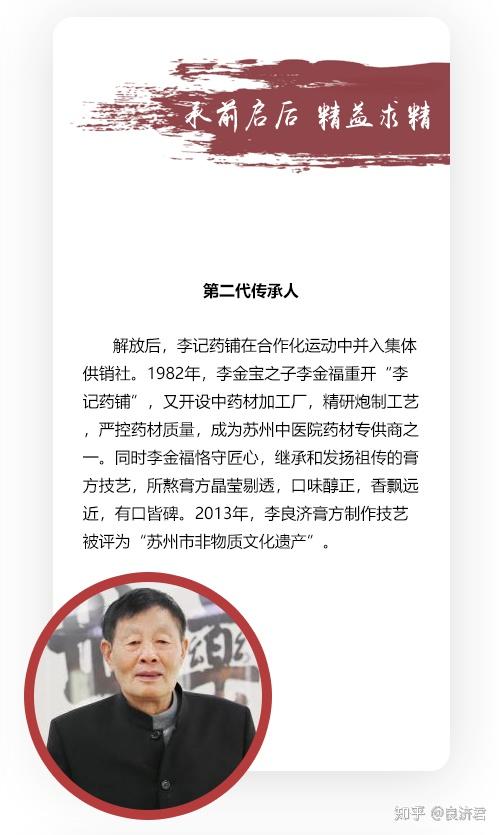 承前启后 精益求精

第二代传承人

解放后，李记药铺在合作化运动中并入集体供销社。1982年，李金宝之子李金福重开“李记药铺”，又开设中药材加工厂，精研炮制工艺，严控药材质量，成为苏州中医院药材专供商之一。同时李金福恪守匠心，继承和发扬祖传的膏方技艺，所熬膏方晶莹剔透，口味醇正，香飘远近，有口皆碑。2013年，李良济膏方制作技艺被评为“苏州市非物质文化遗产”。

知乎 @良济君